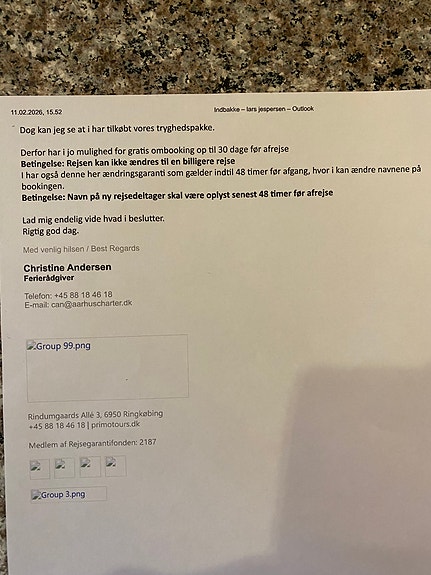 11.02.2026, 15.52 Indbakke – lars jespersen – Outlook

Dog kan jeg se at i har tilkøbt vores tryghedspakke.

Derfor har i jo mulighed for gratis ombooking op til 30 dage før afrejse
**Betingelse: Rejsen kan ikke ændres til en billigere rejse**
I har også denne her ændringsgaranti som gælder indtil 48 timer før afgang, hvor i kan ændre navnene på bookingen.
**Betingelse: Navn på ny rejsedeltager skal være oplyst senest 48 timer før afrejse**

Lad mig endelig vide hvad i beslutter.
Rigtig god dag.

Med venlig hilsen / Best Regards

**Christine Andersen**
**Ferierådgiver**

Telefon: +45 88 18 46 18
E-mail: can@aarhuscharter.dk

Group 99.png

Rindumgaards Allé 3, 6950 Ringkøbing
+45 88 18 46 18 | primotours.dk

Medlem af Rejsegarantifonden: 2187

Group 3.png